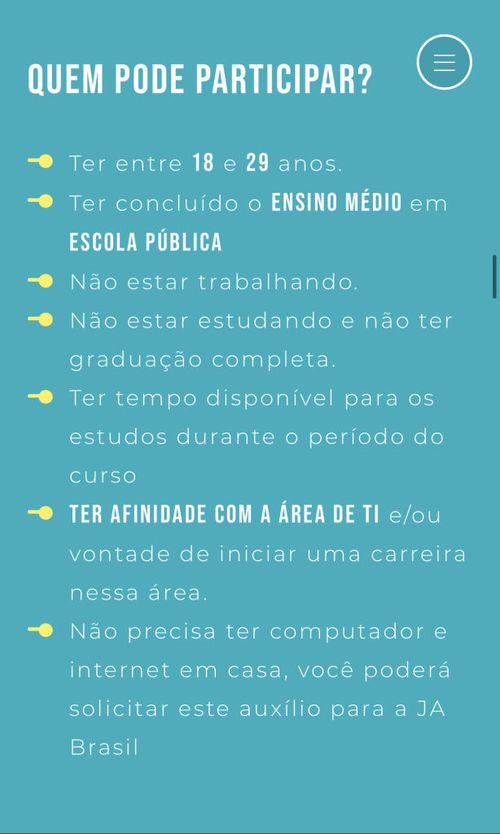 QUEM PODE PARTICIPAR?

Ter entre 18 e 29 anos.

Ter concluído o ENSINO MÉDIO em ESCOLA PÚBLICA

Não estar trabalhando.

Não estar estudando e não ter graduação completa.

Ter tempo disponível para os estudos durante o período do curso

TER AFINIDADE COM A ÁREA DE TI e/ou vontade de iniciar uma carreira nessa área.

Não precisa ter computador e internet em casa, você poderá solicitar este auxílio para a JA Brasil